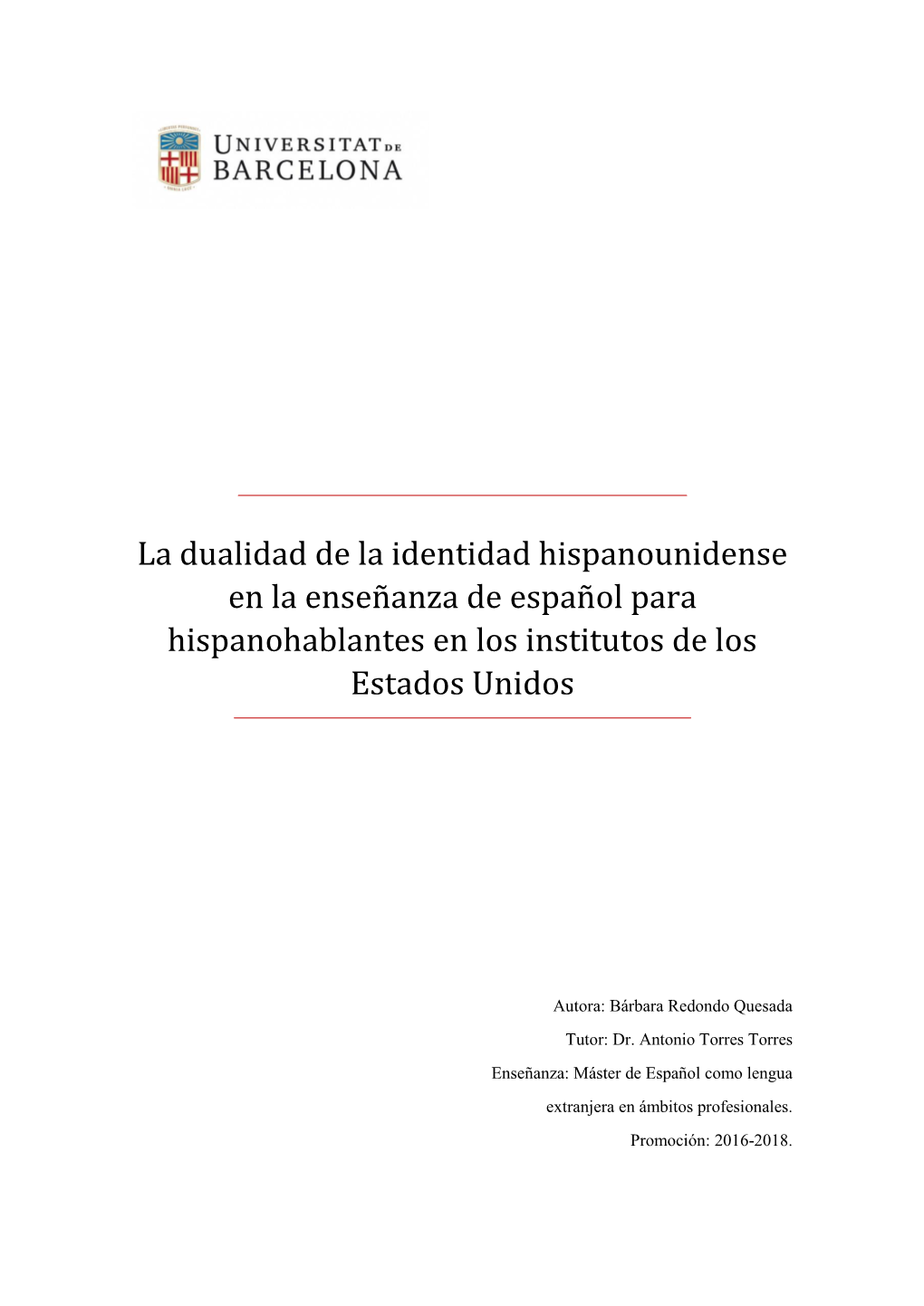 UNIVERSITAT DE BARCELONA

La dualidad de la identidad hispanounidense en la enseñanza de español para hispanohablantes en los institutos de los Estados Unidos

Autora: Bárbara Redondo Quesada

Tutor: Dr. Antonio Torres Torres

Enseñanza: Máster de Español como lengua extranjera en ámbitos profesionales.

Promoción: 2016-2018.